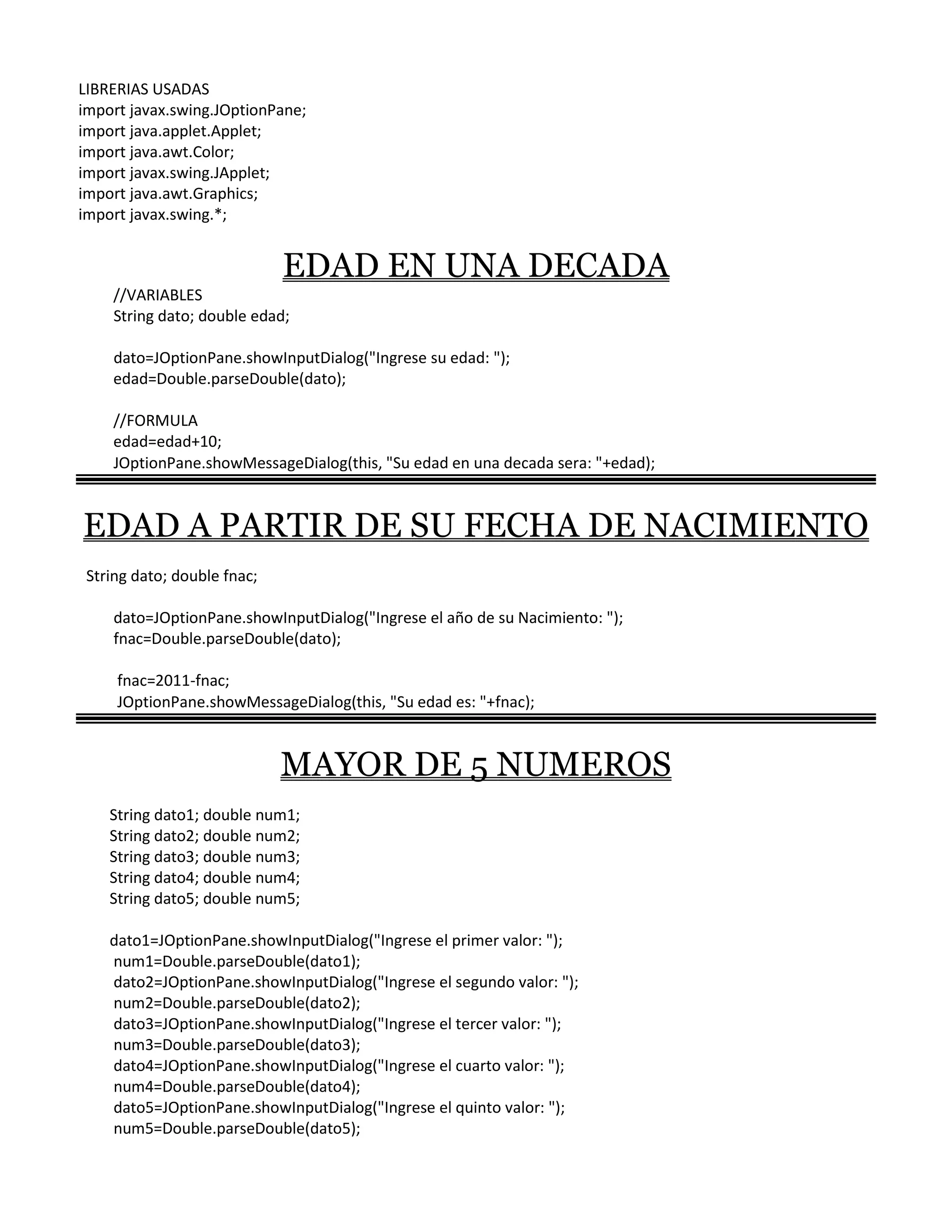 LIBRERIAS USADAS
import javax.swing.JOptionPane;
import java.applet.Applet;
import java.awt.Color;
import javax.swing.JApplet;
import java.awt.Graphics;
import javax.swing.*;

EDAD EN UNA DECADA

//VARIABLES
String dato; double edad;

dato=JOptionPane.showInputDialog("Ingrese su edad: ");
edad=Double.parseDouble(dato);

//FORMULA
edad=edad+10;
JOptionPane.showMessageDialog(this, "Su edad en una decada sera: "+edad);

EDAD A PARTIR DE SU FECHA DE NACIMIENTO

String dato; double fnac;

dato=JOptionPane.showInputDialog("Ingrese el año de su Nacimiento: ");
fnac=Double.parseDouble(dato);

fnac=2011-fnac;
JOptionPane.showMessageDialog(this, "Su edad es: "+fnac);

MAYOR DE 5 NUMEROS

String dato1; double num1;
String dato2; double num2;
String dato3; double num3;
String dato4; double num4;
String dato5; double num5;

dato1=JOptionPane.showInputDialog("Ingrese el primer valor: ");
num1=Double.parseDouble(dato1);
dato2=JOptionPane.showInputDialog("Ingrese el segundo valor: ");
num2=Double.parseDouble(dato2);
dato3=JOptionPane.showInputDialog("Ingrese el tercer valor: ");
num3=Double.parseDouble(dato3);
dato4=JOptionPane.showInputDialog("Ingrese el cuarto valor: ");
num4=Double.parseDouble(dato4);
dato5=JOptionPane.showInputDialog("Ingrese el quinto valor: ");
num5=Double.parseDouble(dato5);